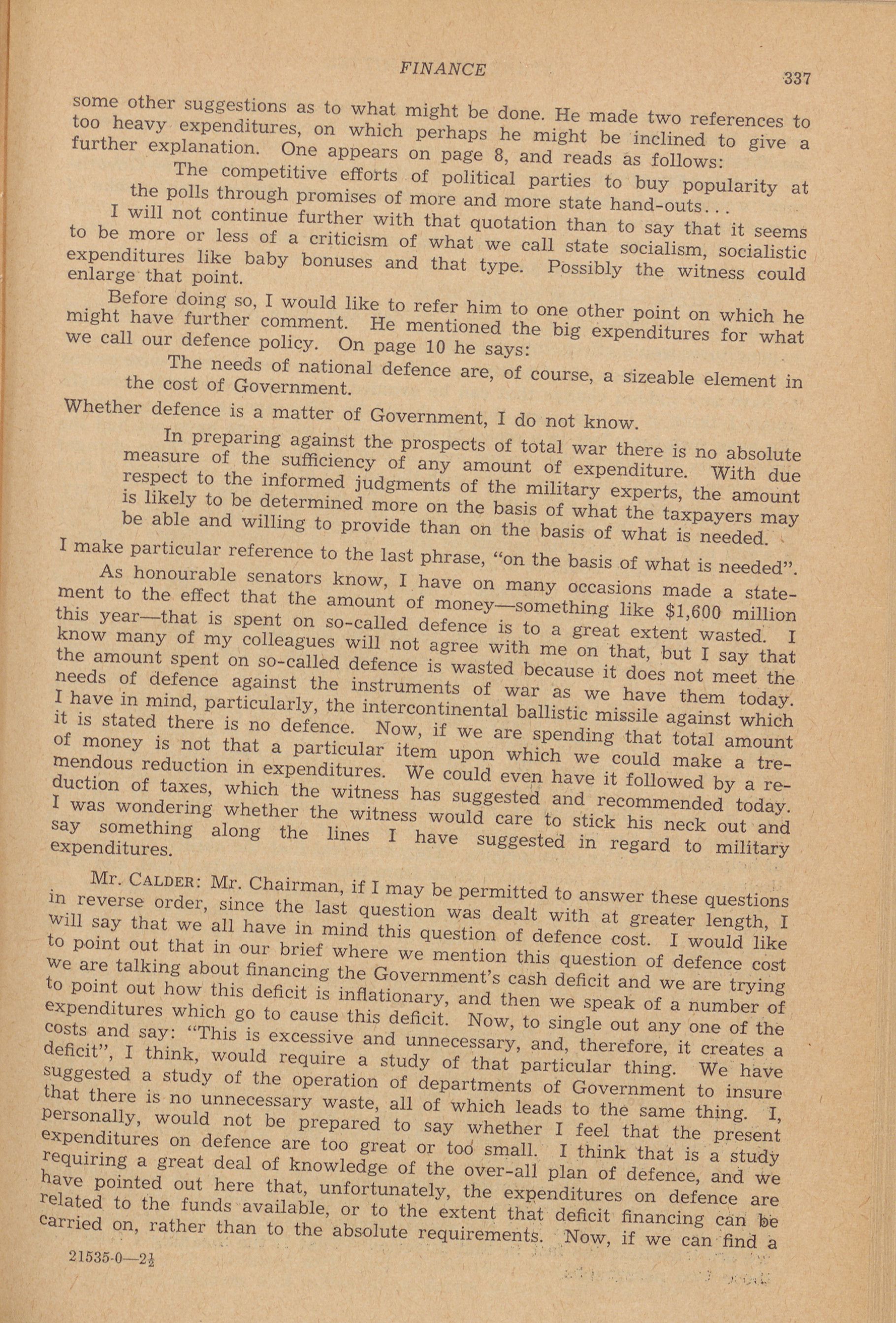 FINANCE 337

some other suggestions as to what might be done. He made two references to too heavy expenditures, on which perhaps he might be inclined to give a further explanation. One appears on page 8, and reads as follows:

The competitive efforts of political parties to buy popularity at the polls through promises of more and more state hand-outs...

I will not continue further with that quotation than to say that it seems to be more or less of a criticism of what we call state socialism, socialistic expenditures like baby bonuses and that type. Possibly the witness could enlarge that point.

Before doing so, I would like to refer him to one other point on which he might have further comment. He mentioned the big expenditures for what we call our defence policy. On page 10 he says:

The needs of national defence are, of course, a sizeable element in the cost of Government.

Whether defence is a matter of Government, I do not know.

In preparing against the prospects of total war there is no absolute measure of the sufficiency of any amount of expenditure. With due respect to the informed judgments of the military experts, the amount is likely to be determined more on the basis of what the taxpayers may be able and willing to provide than on the basis of what is needed.

I make particular reference to the last phrase, "on the basis of what is needed".

As honourable senators know, I have on many occasions made a statement to the effect that the amount of money—something like $1,600 million this year—that is spent on so-called defence is to a great extent wasted. I know many of my colleagues will not agree with me on that, but I say that the amount spent on so-called defence is wasted because it does not meet the needs of defence against the instruments of war as we have them today. I have in mind, particularly, the intercontinental ballistic missile against which it is stated there is no defence. Now, if we are spending that total amount of money is not that a particular item upon which we could make a tremendous reduction in expenditures. We could even have it followed by a reduction of taxes, which the witness has suggested and recommended today. I was wondering whether the witness would care to stick his neck out and say something along the lines I have suggested in regard to military expenditures.

Mr. CALDER: Mr. Chairman, if I may be permitted to answer these questions in reverse order, since the last question was dealt with at greater length, I will say that we all have in mind this question of defence cost. I would like to point out that in our brief where we mention this question of defence cost we are talking about financing the Government's cash deficit and we are trying to point out how this deficit is inflationary, and then we speak of a number of expenditures which go to cause this deficit. Now, to single out any one of the costs and say: "This is excessive and unnecessary, and, therefore, it creates a deficit", I think, would require a study of that particular thing. We have suggested a study of the operation of departments of Government to insure that there is no unnecessary waste, all of which leads to the same thing. I, personally, would not be prepared to say whether I feel that the present expenditures on defence are too great or too small. I think that is a study requiring a great deal of knowledge of the over-all plan of defence, and we have pointed out here that, unfortunately, the expenditures on defence are related to the funds available, or to the extent that deficit financing can be carried on, rather than to the absolute requirements. Now, if we can find a

21535-0—2½